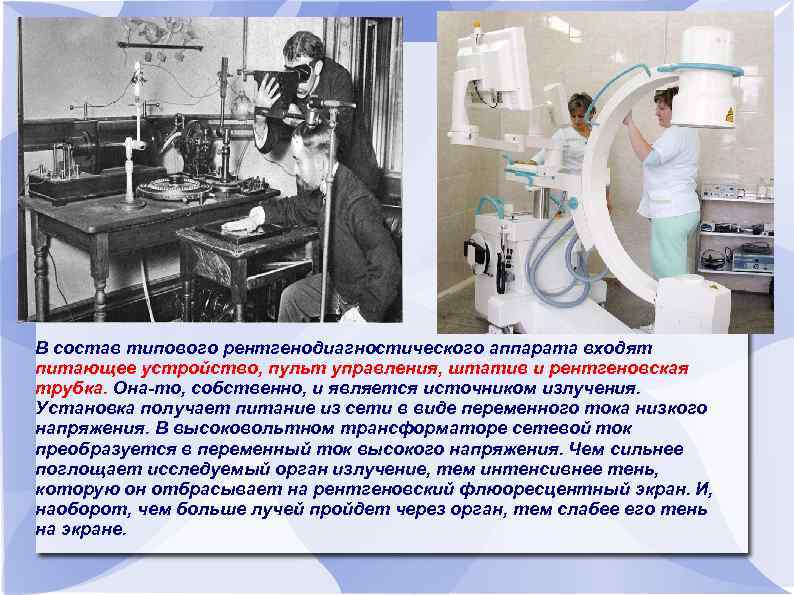 В состав типового рентгенодиагностического аппарата входят питающее устройство, пульт управления, штатив и рентгеновская трубка. Она-то, собственно, и является источником излучения. Установка получает питание из сети в виде переменного тока низкого напряжения. В высоковольтном трансформаторе сетевой ток преобразуется в переменный ток высокого напряжения. Чем сильнее поглощает исследуемый орган излучение, тем интенсивнее тень, которую он отбрасывает на рентгеновский флюоресцентный экран. И, наоборот, чем больше лучей пройдет через орган, тем слабее его тень на экране.